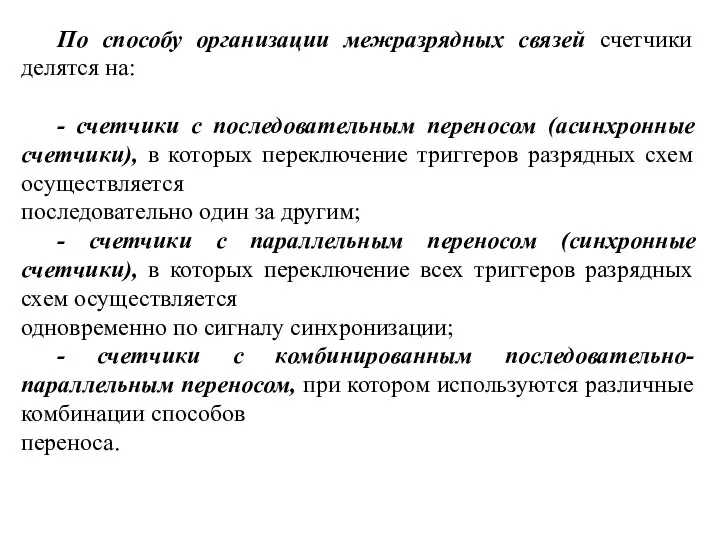 По способу организации межразрядных связей счетчики делятся на:

- счетчики с последовательным переносом (асинхронные счетчики), в которых переключение триггеров разрядных схем осуществляется
последовательно один за другим;
- счетчики с параллельным переносом (синхронные счетчики), в которых переключение всех триггеров разрядных схем осуществляется
одновременно по сигналу синхронизации;
- счетчики с комбинированным последовательно-параллельным переносом, при котором используются различные комбинации способов
переноса.